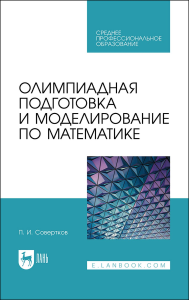 СРЕДНЕЕ ПРОФЕССИОНАЛЬНОЕ ОБРАЗОВАНИЕ

ОЛИМПИАДНАЯ ПОДГОТОВКА И МОДЕЛИРОВАНИЕ ПО МАТЕМАТИКЕ

П. И. Совертков

ЛАНЬ

E.LANBOOK.COM